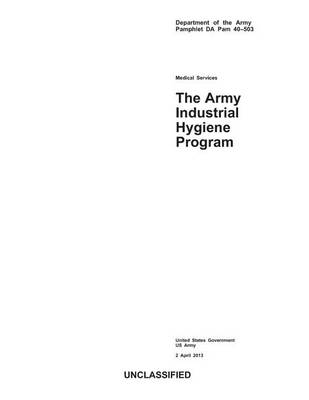 Department of the Army
Pamphlet DA Pam 40–503

Medical Services

The Army Industrial Hygiene Program

United States Government
US Army

2 April 2013

UNCLASSIFIED